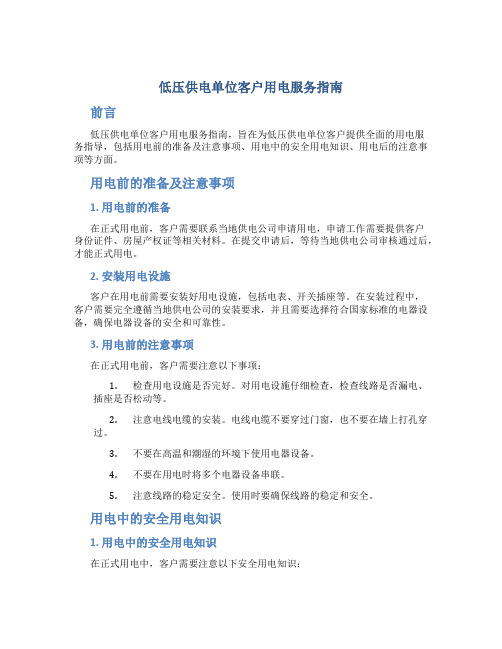 低压供电单位客户用电服务指南

前言

低压供电单位客户用电服务指南，旨在为低压供电单位客户提供全面的用电服务指导，包括用电前的准备及注意事项、用电中的安全用电知识、用电后的注意事项等方面。

用电前的准备及注意事项

1. 用电前的准备

在正式用电前，客户需要联系当地供电公司申请用电，申请工作需要提供客户身份证件、房屋产权证等相关材料。在提交申请后，等待当地供电公司审核通过后，才能正式用电。

2. 安装用电设施

客户在用电前需要安装好用电设施，包括电表、开关插座等。在安装过程中，客户需要完全遵循当地供电公司的安装要求，并且需要选择符合国家标准的电器设备，确保电器设备的安全和可靠性。

3. 用电前的注意事项

在正式用电前，客户需要注意以下事项：

1. 检查用电设施是否完好。对用电设施仔细检查，检查线路是否漏电、插座是否松动等。

2. 注意电线电缆的安装。电线电缆不要穿过门窗，也不要在墙上打孔穿过。

3. 不要在高温和潮湿的环境下使用电器设备。

4. 不要在用电时将多个电器设备串联。

5. 注意线路的稳定安全。使用时要确保线路的稳定和安全。

用电中的安全用电知识

1. 用电中的安全用电知识

在正式用电中，客户需要注意以下安全用电知识：